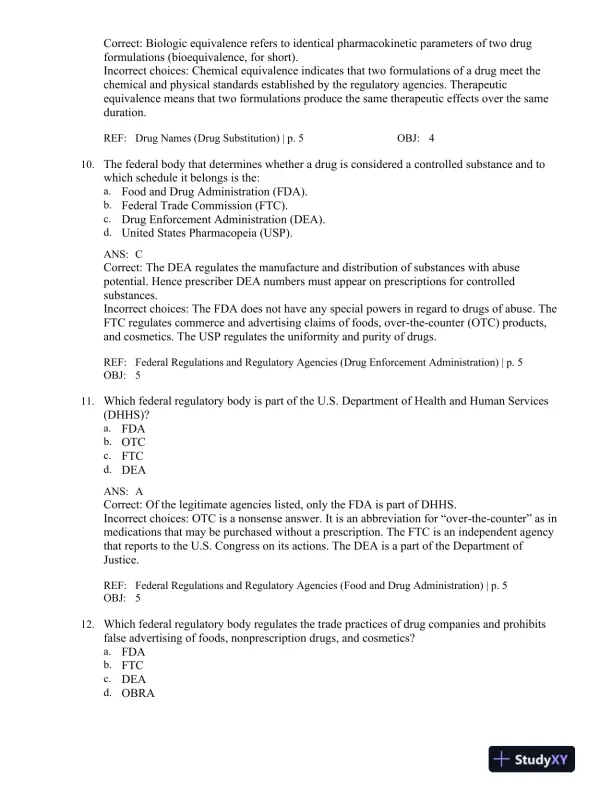 Correct: Biologic equivalence refers to identical pharmacokinetic parameters of two drug formulations (bioequivalence, for short).
Incorrect choices: Chemical equivalence indicates that two formulations of a drug meet the chemical and physical standards established by the regulatory agencies. Therapeutic equivalence means that two formulations produce the same therapeutic effects over the same duration.

REF: Drug Names (Drug Substitution) | p. 5 OBJ: 4

10. The federal body that determines whether a drug is considered a controlled substance and to which schedule it belongs is the:
a. Food and Drug Administration (FDA).
b. Federal Trade Commission (FTC).
c. Drug Enforcement Administration (DEA).
d. United States Pharmacopeia (USP).

ANS: C
Correct: The DEA regulates the manufacture and distribution of substances with abuse potential. Hence prescriber DEA numbers must appear on prescriptions for controlled substances.
Incorrect choices: The FDA does not have any special powers in regard to drugs of abuse. The FTC regulates commerce and advertising claims of foods, over-the-counter (OTC) products, and cosmetics. The USP regulates the uniformity and purity of drugs.

REF: Federal Regulations and Regulatory Agencies (Drug Enforcement Administration) | p. 5
OBJ: 5

11. Which federal regulatory body is part of the U.S. Department of Health and Human Services (DHHS)?
a. FDA
b. OTC
c. FTC
d. DEA

ANS: A
Correct: Of the legitimate agencies listed, only the FDA is part of DHHS.
Incorrect choices: OTC is a nonsense answer. It is an abbreviation for "over-the-counter" as in medications that may be purchased without a prescription. The FTC is an independent agency that reports to the U.S. Congress on its actions. The DEA is a part of the Department of Justice.

REF: Federal Regulations and Regulatory Agencies (Food and Drug Administration) | p. 5
OBJ: 5

12. Which federal regulatory body regulates the trade practices of drug companies and prohibits false advertising of foods, nonprescription drugs, and cosmetics?
a. FDA
b. FTC
c. DEA
d. OBRA

StudyXY